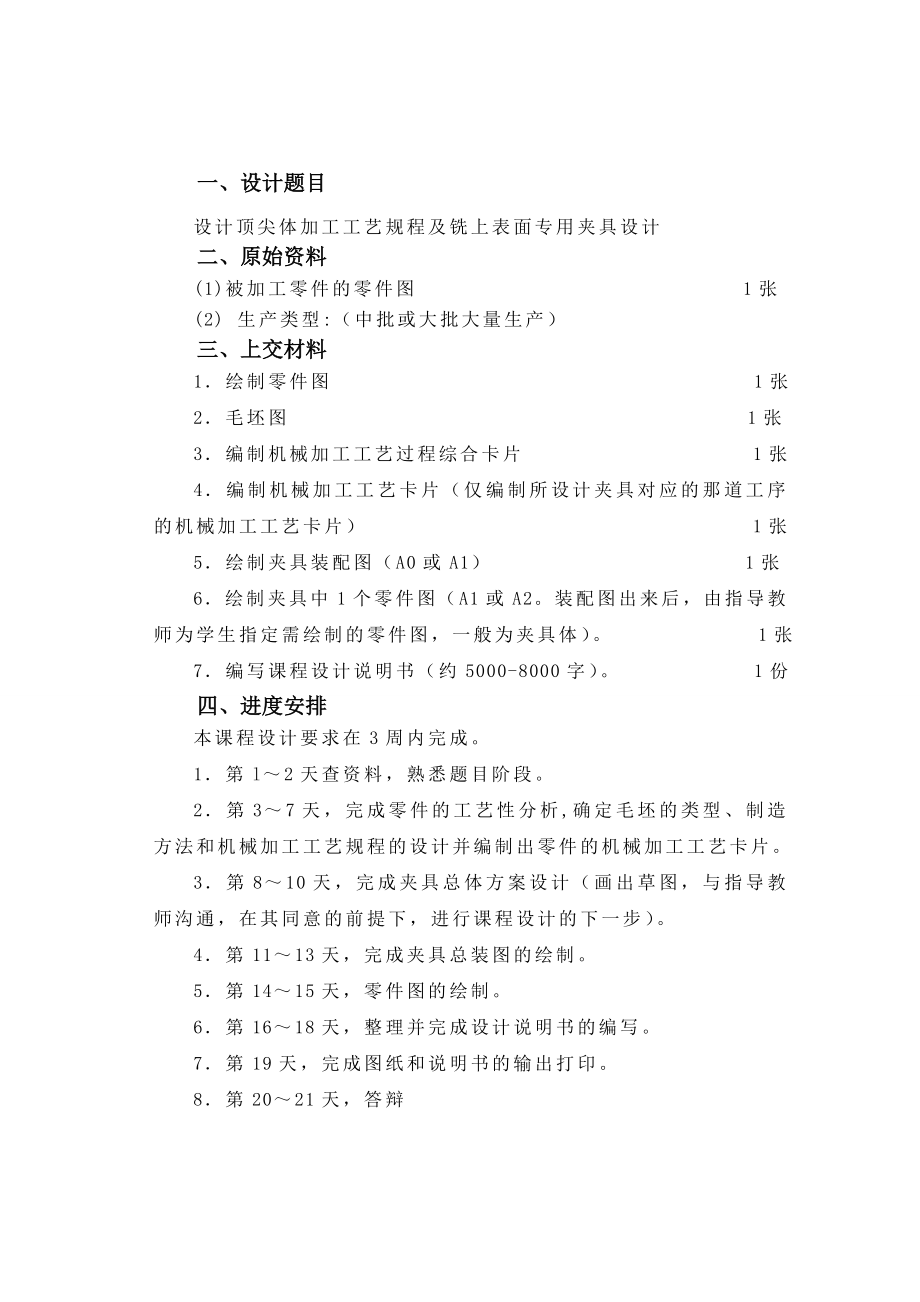 一、设计题目

设计顶尖体加工工艺规程及铣上表面专用夹具设计

二、原始资料

(1)被加工零件的零件图 1张

(2) 生产类型:（中批或大批大量生产）

三、上交材料

1．绘制零件图 1张

2．毛坯图 1张

3．编制机械加工工艺过程综合卡片 1张

4．编制机械加工工艺卡片（仅编制所设计夹具对应的那道工序的机械加工工艺卡片） 1张

5．绘制夹具装配图（A0或A1） 1张

6．绘制夹具中1个零件图（A1或A2。装配图出来后，由指导教师为学生指定需绘制的零件图，一般为夹具体）。 1张

7．编写课程设计说明书（约5000-8000字）。 1份

四、进度安排

本课程设计要求在3周内完成。

1．第1～2天查资料，熟悉题目阶段。

2．第3～7天，完成零件的工艺性分析,确定毛坯的类型、制造方法和机械加工工艺规程的设计并编制出零件的机械加工工艺卡片。

3．第8～10天，完成夹具总体方案设计（画出草图，与指导教师沟通，在其同意的前提下，进行课程设计的下一步）。

4．第11～13天，完成夹具总装图的绘制。

5．第14～15天，零件图的绘制。

6．第16～18天，整理并完成设计说明书的编写。

7．第19天，完成图纸和说明书的输出打印。

8．第20～21天，答辩